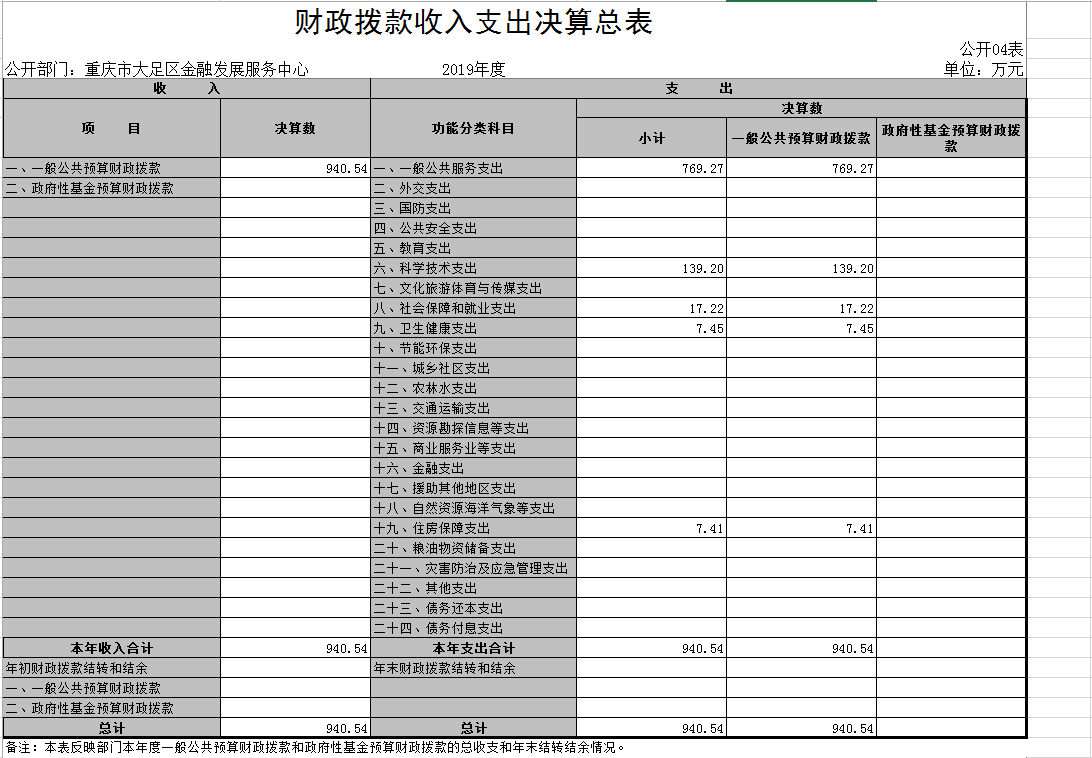 财政拨款收入支出决算总表

公开04表

公开部门：重庆市大足区金融发展服务中心　　2019年度　　单位：万元

| 收　入 | | 支　出 | | | |
|---|---|---|---|---|---|
| 项　目 | 决算数 | 功能分类科目 | 决算数 | | |
| | | | 小计 | 一般公共预算财政拨款 | 政府性基金预算财政拨款 |
| 一、一般公共预算财政拨款 | 940.54 | 一、一般公共服务支出 | 769.27 | 769.27 | |
| 二、政府性基金预算财政拨款 | | 二、外交支出 | | | |
| | | 三、国防支出 | | | |
| | | 四、公共安全支出 | | | |
| | | 五、教育支出 | | | |
| | | 六、科学技术支出 | 139.20 | 139.20 | |
| | | 七、文化旅游体育与传媒支出 | | | |
| | | 八、社会保障和就业支出 | 17.22 | 17.22 | |
| | | 九、卫生健康支出 | 7.45 | 7.45 | |
| | | 十、节能环保支出 | | | |
| | | 十一、城乡社区支出 | | | |
| | | 十二、农林水支出 | | | |
| | | 十三、交通运输支出 | | | |
| | | 十四、资源勘探信息等支出 | | | |
| | | 十五、商业服务业等支出 | | | |
| | | 十六、金融支出 | | | |
| | | 十七、援助其他地区支出 | | | |
| | | 十八、自然资源海洋气象等支出 | | | |
| | | 十九、住房保障支出 | 7.41 | 7.41 | |
| | | 二十、粮油物资储备支出 | | | |
| | | 二十一、灾害防治及应急管理支出 | | | |
| | | 二十二、其他支出 | | | |
| | | 二十三、债务还本支出 | | | |
| | | 二十四、债务付息支出 | | | |
| 本年收入合计 | 940.54 | 本年支出合计 | 940.54 | 940.54 | |
| 年初财政拨款结转和结余 | | 年末财政拨款结转和结余 | | | |
| 一、一般公共预算财政拨款 | | | | | |
| 二、政府性基金预算财政拨款 | | | | | |
| 总计 | 940.54 | 总计 | 940.54 | 940.54 | |

备注：本表反映部门本年度一般公共预算财政拨款和政府性基金预算财政拨款的总收支和年末结转结余情况。